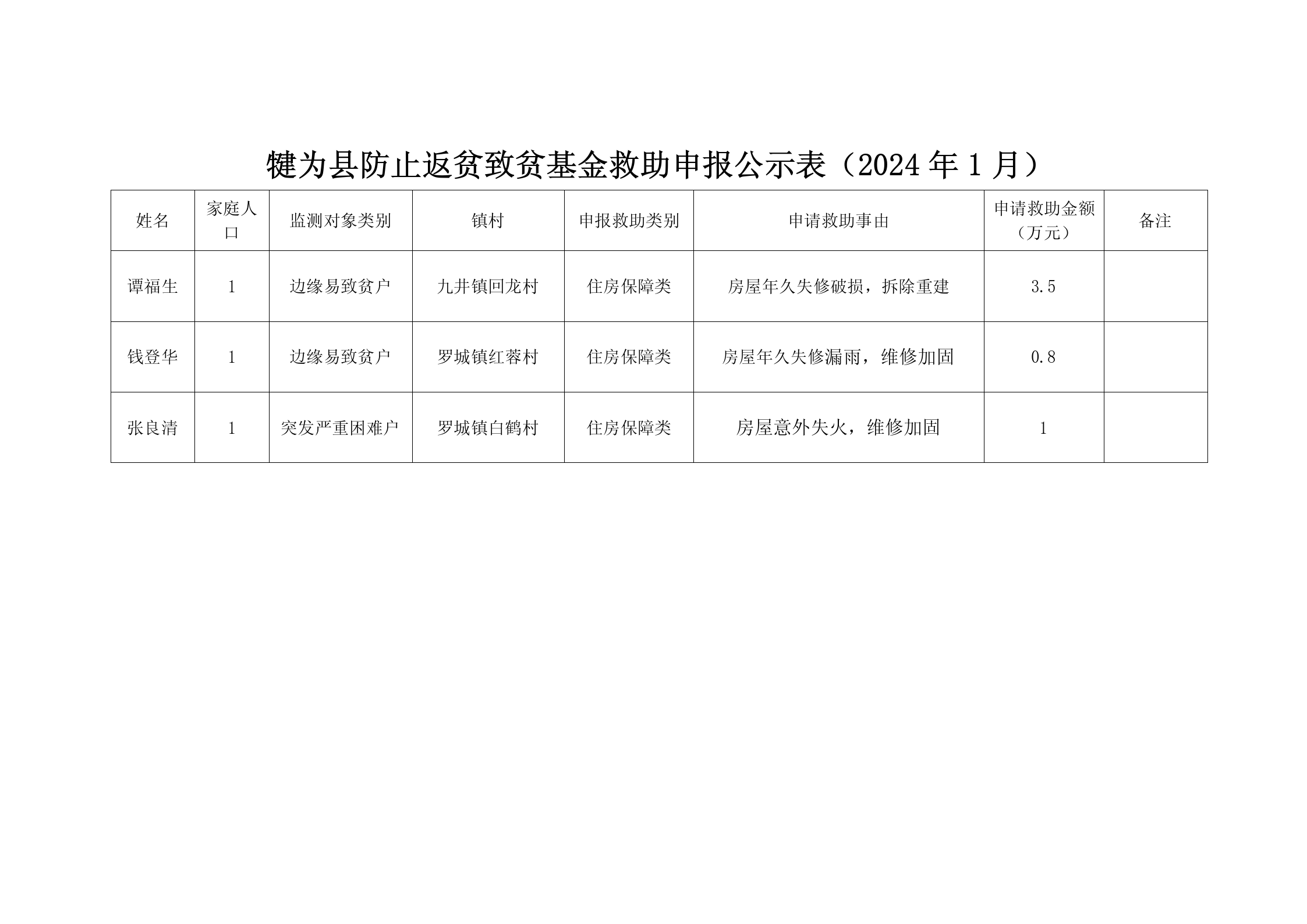 犍为县防止返贫致贫基金救助申报公示表（2024 年 1 月）

| 姓名 | 家庭人口 | 监测对象类别 | 镇村 | 申报救助类别 | 申请救助事由 | 申请救助金额（万元） | 备注 |
|---|---|---|---|---|---|---|---|
| 谭福生 | 1 | 边缘易致贫户 | 九井镇回龙村 | 住房保障类 | 房屋年久失修破损，拆除重建 | 3.5 | |
| 钱登华 | 1 | 边缘易致贫户 | 罗城镇红蓉村 | 住房保障类 | 房屋年久失修漏雨，维修加固 | 0.8 | |
| 张良清 | 1 | 突发严重困难户 | 罗城镇白鹤村 | 住房保障类 | 房屋意外失火，维修加固 | 1 | |